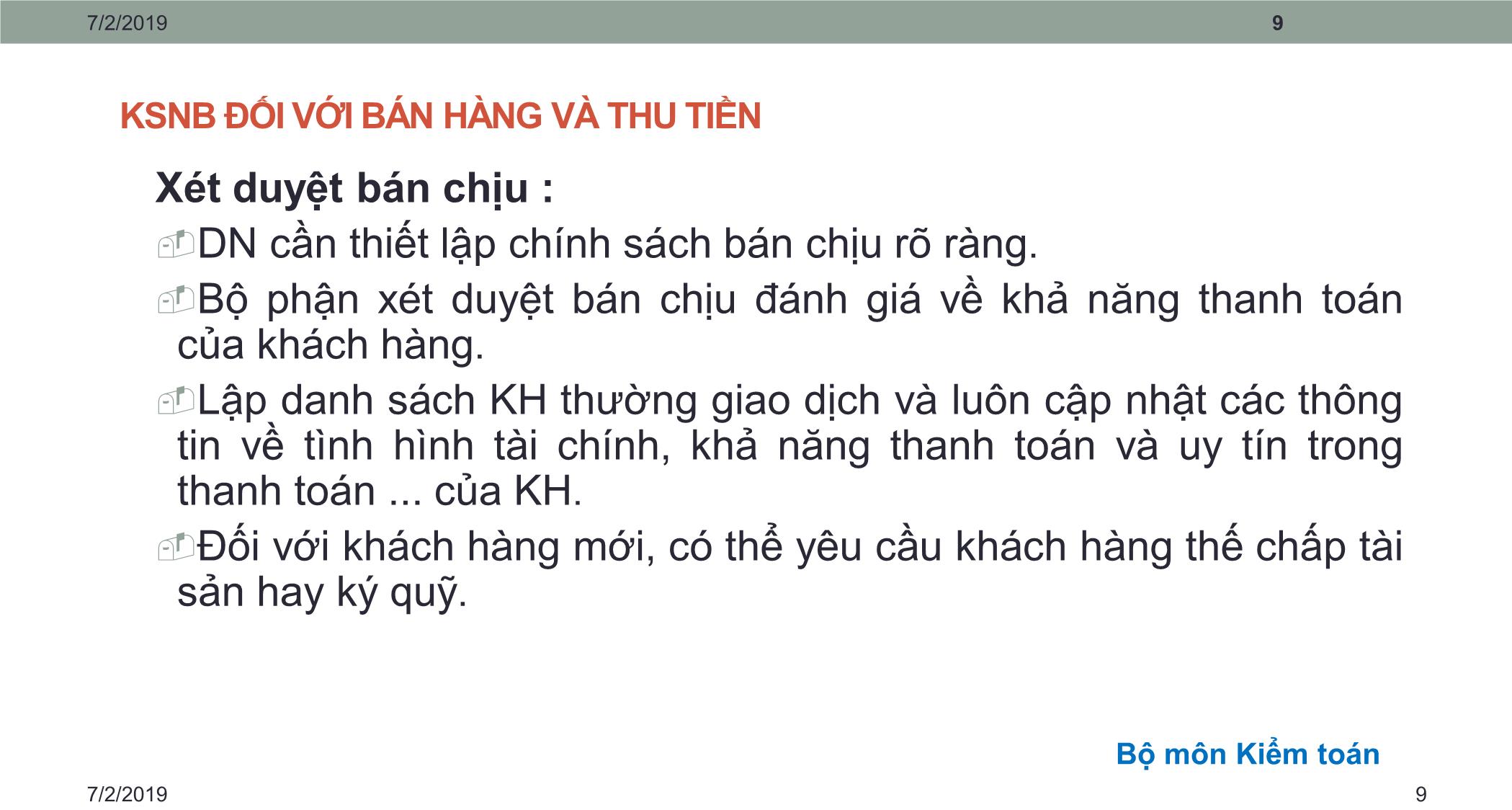 7/2/2019 9

KSNB ĐỐI VỚI BÁN HÀNG VÀ THU TIỀN

Xét duyệt bán chịu :

DN cần thiết lập chính sách bán chịu rõ ràng.

Bộ phận xét duyệt bán chịu đánh giá về khả năng thanh toán của khách hàng.

Lập danh sách KH thường giao dịch và luôn cập nhật các thông tin về tình hình tài chính, khả năng thanh toán và uy tín trong thanh toán ... của KH.

Đối với khách hàng mới, có thể yêu cầu khách hàng thế chấp tài sản hay ký quỹ.

Bộ môn Kiểm toán

7/2/2019 9